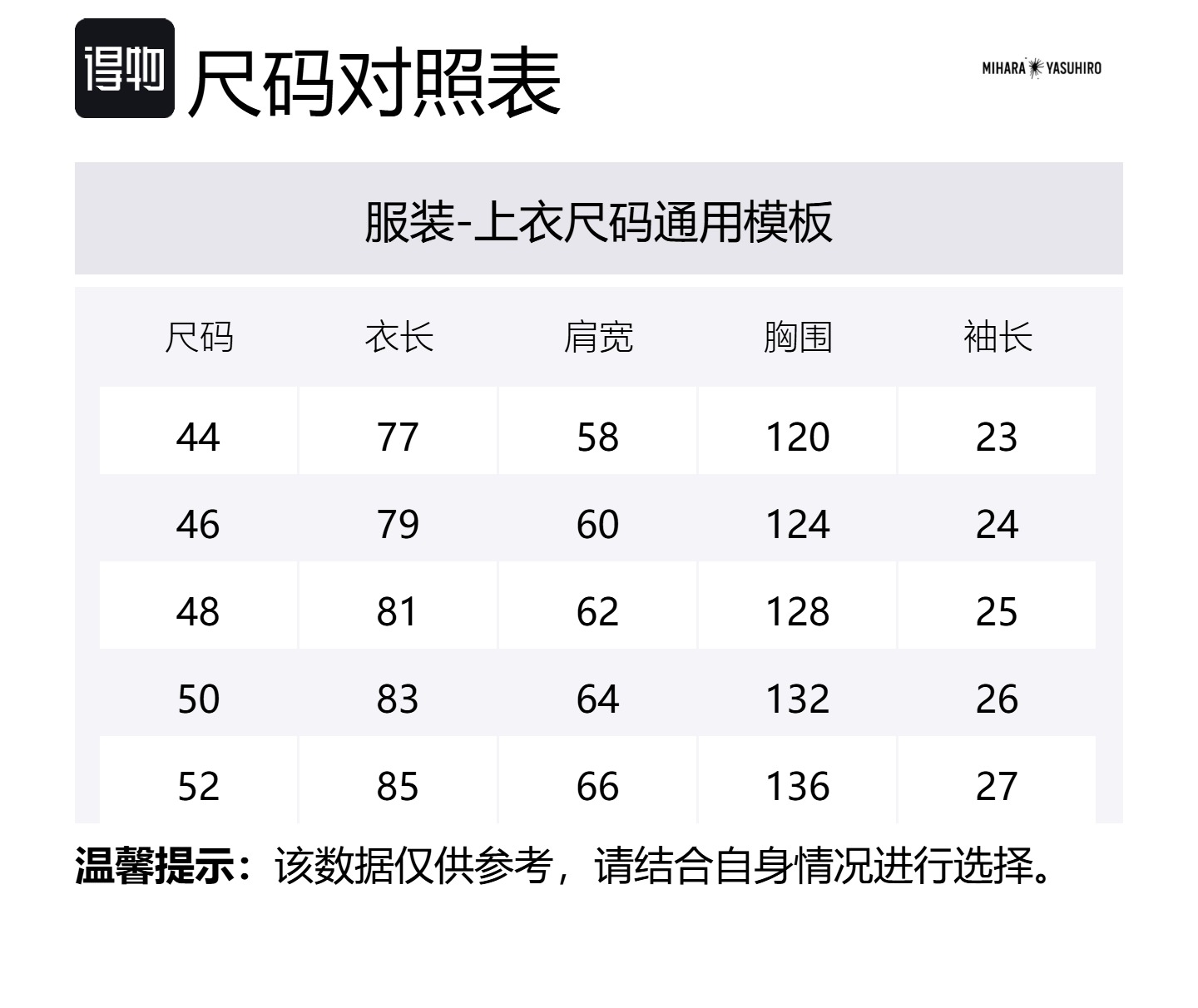 得物 尺码对照表

MIHARA YASUHIRO

服装-上衣尺码通用模板

| 尺码 | 衣长 | 肩宽 | 胸围 | 袖长 |
|---|---|---|---|---|
| 44 | 77 | 58 | 120 | 23 |
| 46 | 79 | 60 | 124 | 24 |
| 48 | 81 | 62 | 128 | 25 |
| 50 | 83 | 64 | 132 | 26 |
| 52 | 85 | 66 | 136 | 27 |

温馨提示：该数据仅供参考，请结合自身情况进行选择。